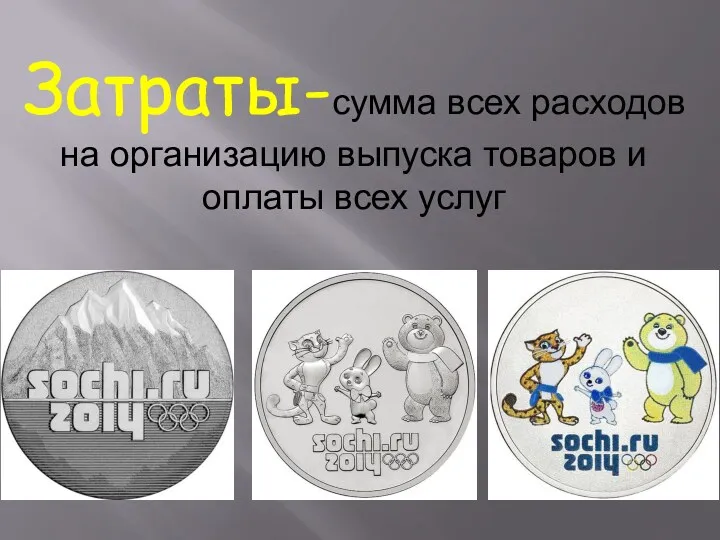 Затраты-сумма всех расходов на организацию выпуска товаров и оплаты всех услуг

sochi.ru 2014

sochi.ru 2014

sochi.ru 2014